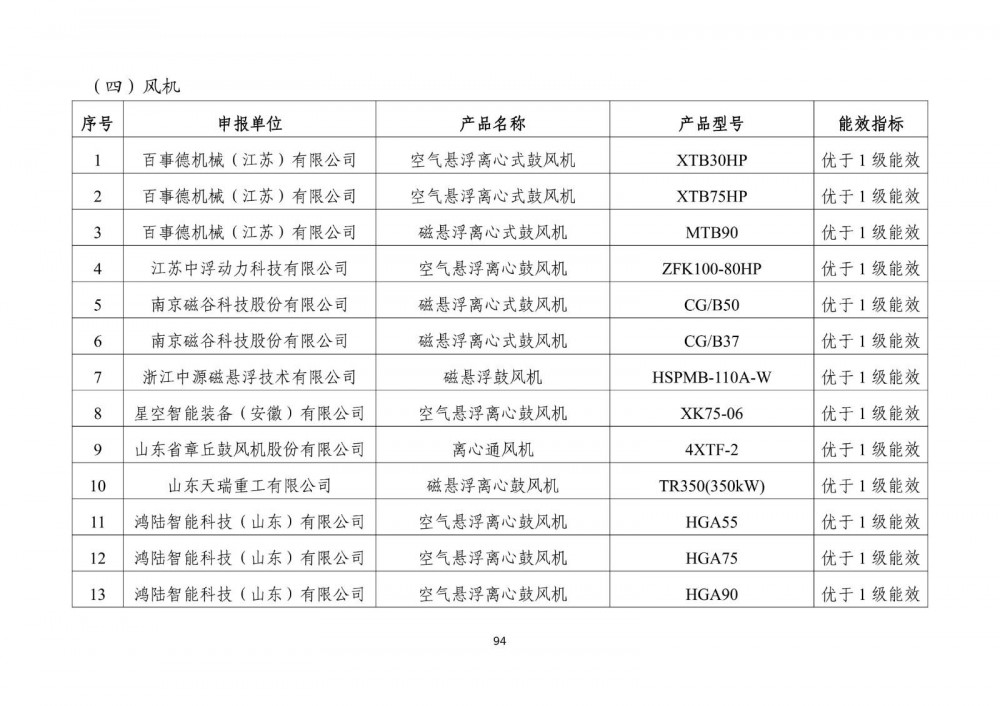 （四）风机

| 序号 | 申报单位 | 产品名称 | 产品型号 | 能效指标 |
|---|---|---|---|---|
| 1 | 百事德机械（江苏）有限公司 | 空气悬浮离心式鼓风机 | XTB30HP | 优于 1 级能效 |
| 2 | 百事德机械（江苏）有限公司 | 空气悬浮离心式鼓风机 | XTB75HP | 优于 1 级能效 |
| 3 | 百事德机械（江苏）有限公司 | 磁悬浮离心式鼓风机 | MTB90 | 优于 1 级能效 |
| 4 | 江苏中浮动力科技有限公司 | 空气悬浮离心鼓风机 | ZFK100-80HP | 优于 1 级能效 |
| 5 | 南京磁谷科技股份有限公司 | 磁悬浮离心式鼓风机 | CG/B50 | 优于 1 级能效 |
| 6 | 南京磁谷科技股份有限公司 | 磁悬浮离心式鼓风机 | CG/B37 | 优于 1 级能效 |
| 7 | 浙江中源磁悬浮技术有限公司 | 磁悬浮鼓风机 | HSPMB-110A-W | 优于 1 级能效 |
| 8 | 星空智能装备（安徽）有限公司 | 空气悬浮离心鼓风机 | XK75-06 | 优于 1 级能效 |
| 9 | 山东省章丘鼓风机股份有限公司 | 离心通风机 | 4XTF-2 | 优于 1 级能效 |
| 10 | 山东天瑞重工有限公司 | 磁悬浮离心鼓风机 | TR350(350kW) | 优于 1 级能效 |
| 11 | 鸿陆智能科技（山东）有限公司 | 空气悬浮离心鼓风机 | HGA55 | 优于 1 级能效 |
| 12 | 鸿陆智能科技（山东）有限公司 | 空气悬浮离心鼓风机 | HGA75 | 优于 1 级能效 |
| 13 | 鸿陆智能科技（山东）有限公司 | 空气悬浮离心鼓风机 | HGA90 | 优于 1 级能效 |

94